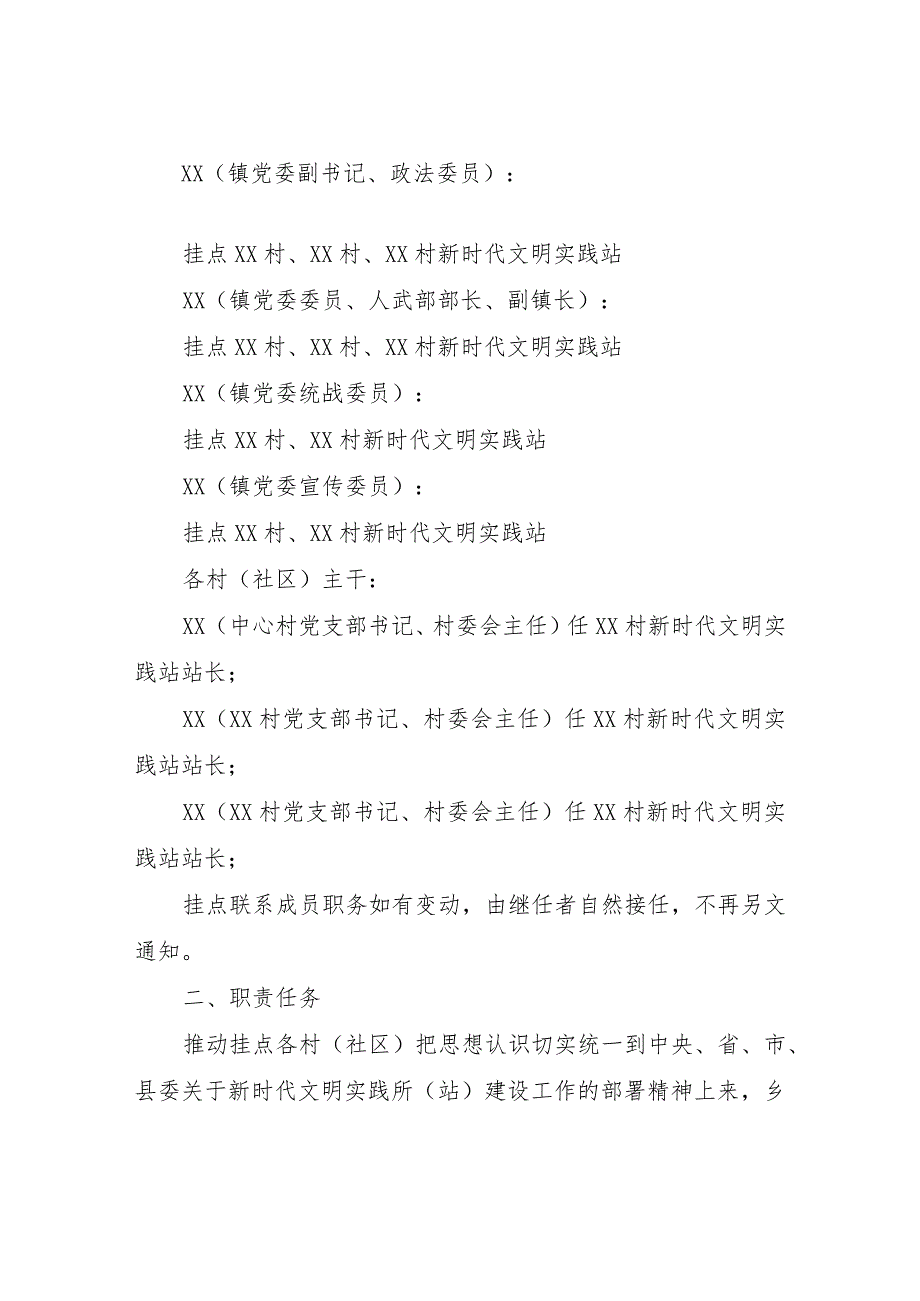 XX（镇党委副书记、政法委员）：

挂点XX村、XX村、XX村新时代文明实践站

XX（镇党委委员、人武部部长、副镇长）：

挂点XX村、XX村、XX村新时代文明实践站

XX（镇党委统战委员）：

挂点XX村、XX村新时代文明实践站

XX（镇党委宣传委员）：

挂点XX村、XX村新时代文明实践站

各村（社区）主干：

XX（中心村党支部书记、村委会主任）任XX村新时代文明实践站站长；

XX（XX村党支部书记、村委会主任）任XX村新时代文明实践站站长；

XX（XX村党支部书记、村委会主任）任XX村新时代文明实践站站长；

挂点联系成员职务如有变动，由继任者自然接任，不再另文通知。

二、职责任务

推动挂点各村（社区）把思想认识切实统一到中央、省、市、县委关于新时代文明实践所（站）建设工作的部署精神上来，乡